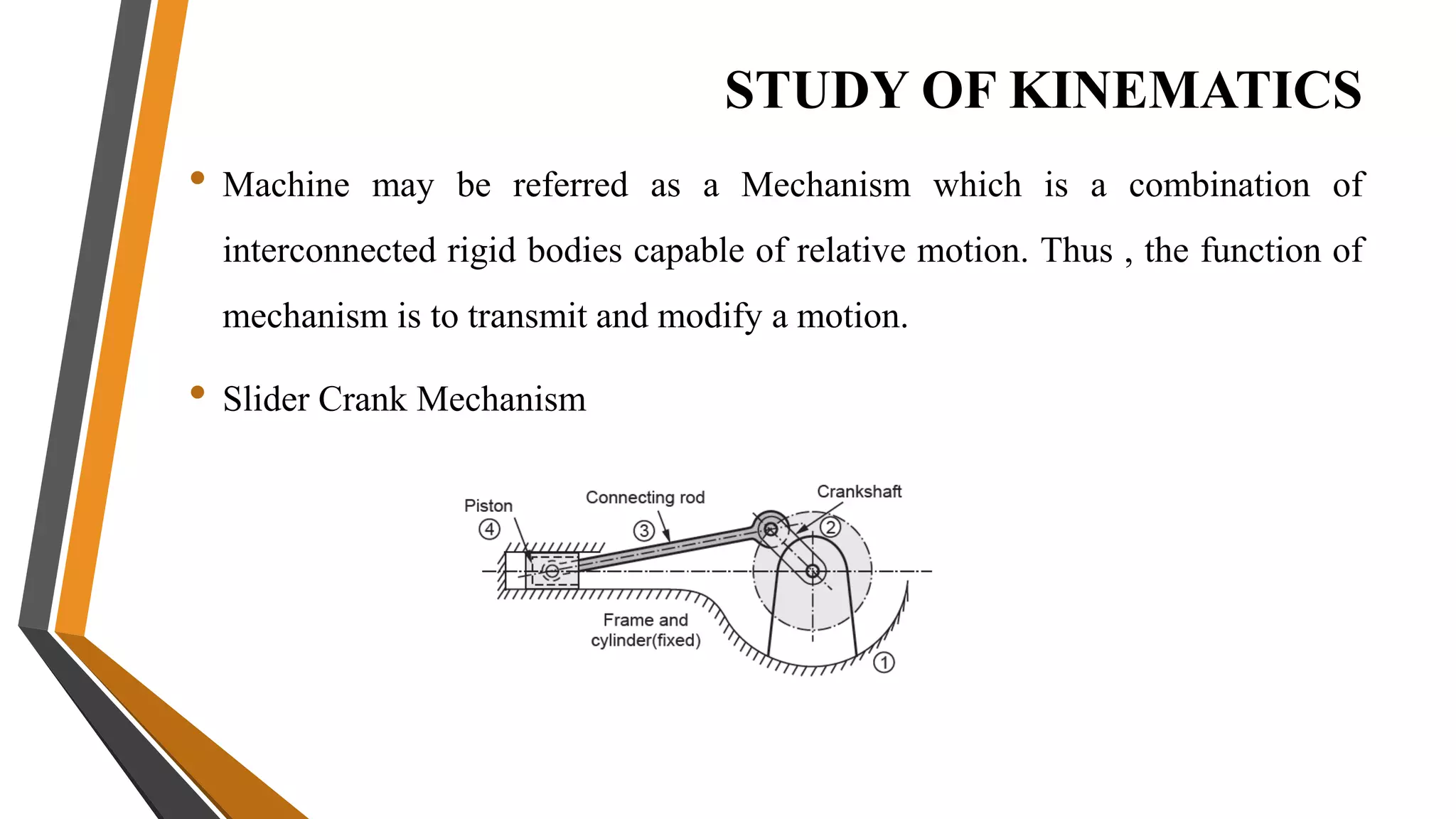 STUDY OF KINEMATICS

• Machine may be referred as a Mechanism which is a combination of interconnected rigid bodies capable of relative motion. Thus , the function of mechanism is to transmit and modify a motion.

• Slider Crank Mechanism

Piston
4
Connecting rod
3
Crankshaft
2
Frame and cylinder(fixed)
1